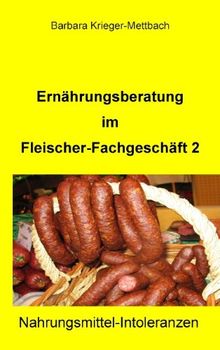 Barbara Krieger-Mettbach

Ernährungsberatung
im
Fleischer-Fachgeschäft 2

Nahrungsmittel-Intoleranzen